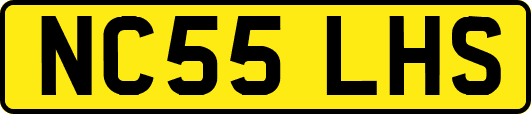 NC55 LHS